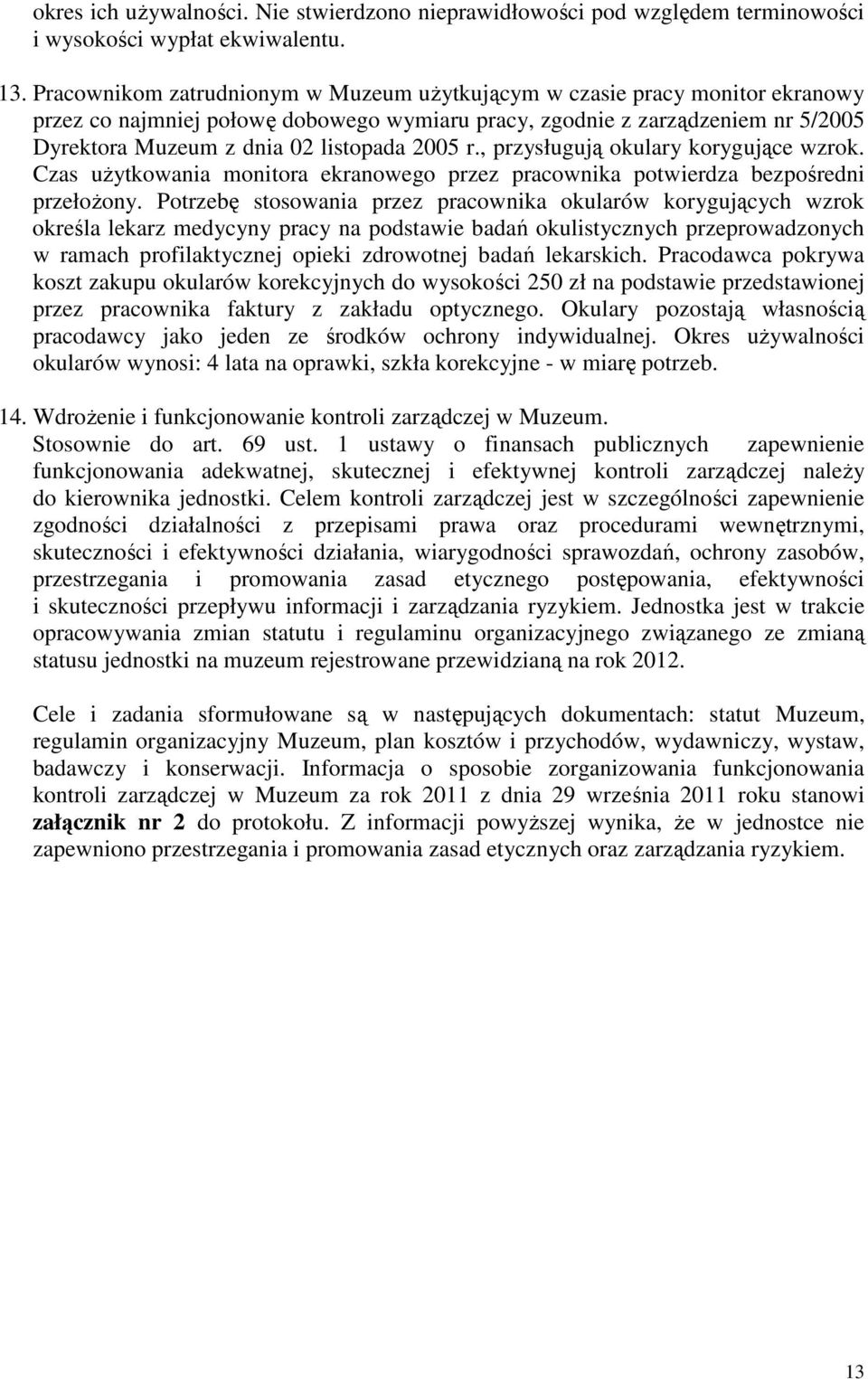 okres ich używalności. Nie stwierdzono nieprawidłowości pod względem terminowości i wysokości wypłat ekwiwalentu.

13. Pracownikom zatrudnionym w Muzeum użytkującym w czasie pracy monitor ekranowy przez co najmniej połowę dobowego wymiaru pracy, zgodnie z zarządzeniem nr 5/2005 Dyrektora Muzeum z dnia 02 listopada 2005 r., przysługują okulary korygujące wzrok. Czas użytkowania monitora ekranowego przez pracownika potwierdza bezpośredni przełożony. Potrzebę stosowania przez pracownika okularów korygujących wzrok określa lekarz medycyny pracy na podstawie badań okulistycznych przeprowadzonych w ramach profilaktycznej opieki zdrowotnej badań lekarskich. Pracodawca pokrywa koszt zakupu okularów korekcyjnych do wysokości 250 zł na podstawie przedstawionej przez pracownika faktury z zakładu optycznego. Okulary pozostają własnością pracodawcy jako jeden ze środków ochrony indywidualnej. Okres używalności okularów wynosi: 4 lata na oprawki, szkła korekcyjne - w miarę potrzeb.

14. Wdrożenie i funkcjonowanie kontroli zarządczej w Muzeum.
Stosownie do art. 69 ust. 1 ustawy o finansach publicznych zapewnienie funkcjonowania adekwatnej, skutecznej i efektywnej kontroli zarządczej należy do kierownika jednostki. Celem kontroli zarządczej jest w szczególności zapewnienie zgodności działalności z przepisami prawa oraz procedurami wewnętrznymi, skuteczności i efektywności działania, wiarygodności sprawozdań, ochrony zasobów, przestrzegania i promowania zasad etycznego postępowania, efektywności i skuteczności przepływu informacji i zarządzania ryzykiem. Jednostka jest w trakcie opracowywania zmian statutu i regulaminu organizacyjnego związanego ze zmianą statusu jednostki na muzeum rejestrowane przewidzianą na rok 2012.

Cele i zadania sformułowane są w następujących dokumentach: statut Muzeum, regulamin organizacyjny Muzeum, plan kosztów i przychodów, wydawniczy, wystaw, badawczy i konserwacji. Informacja o sposobie zorganizowania funkcjonowania kontroli zarządczej w Muzeum za rok 2011 z dnia 29 września 2011 roku stanowi załącznik nr 2 do protokołu. Z informacji powyższej wynika, że w jednostce nie zapewniono przestrzegania i promowania zasad etycznych oraz zarządzania ryzykiem.

13